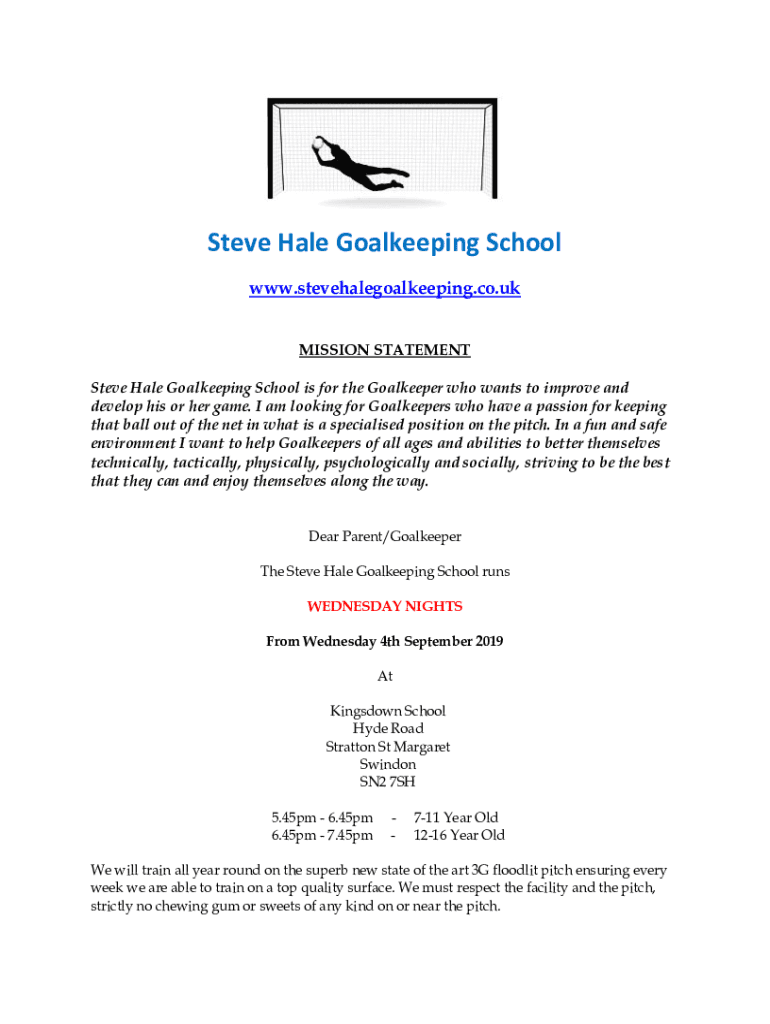 Steve Hale Goalkeeping School

www.stevehalegoalkeeping.co.uk

MISSION STATEMENT

Steve Hale Goalkeeping School is for the Goalkeeper who wants to improve and develop his or her game. I am looking for Goalkeepers who have a passion for keeping that ball out of the net in what is a specialised position on the pitch. In a fun and safe environment I want to help Goalkeepers of all ages and abilities to better themselves technically, tactically, physically, psychologically and socially, striving to be the best that they can and enjoy themselves along the way.

Dear Parent/Goalkeeper

The Steve Hale Goalkeeping School runs

WEDNESDAY NIGHTS

From Wednesday 4th September 2019

At

Kingsdown School
Hyde Road
Stratton St Margaret
Swindon
SN2 7SH

5.45pm - 6.45pm - 7-11 Year Old
6.45pm - 7.45pm - 12-16 Year Old

We will train all year round on the superb new state of the art 3G floodlit pitch ensuring every week we are able to train on a top quality surface. We must respect the facility and the pitch, strictly no chewing gum or sweets of any kind on or near the pitch.